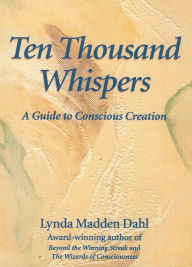 Ten Thousand Whispers

A Guide to Conscious Creation

Lynda Madden Dahl

Award-winning author of
Beyond the Winning Streak and
The Wizards of Consciousness